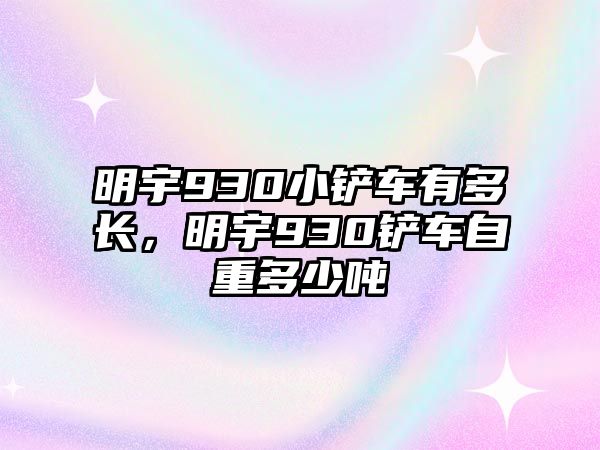 明宇930小铲车有多长，明宇930铲车自重多少吨